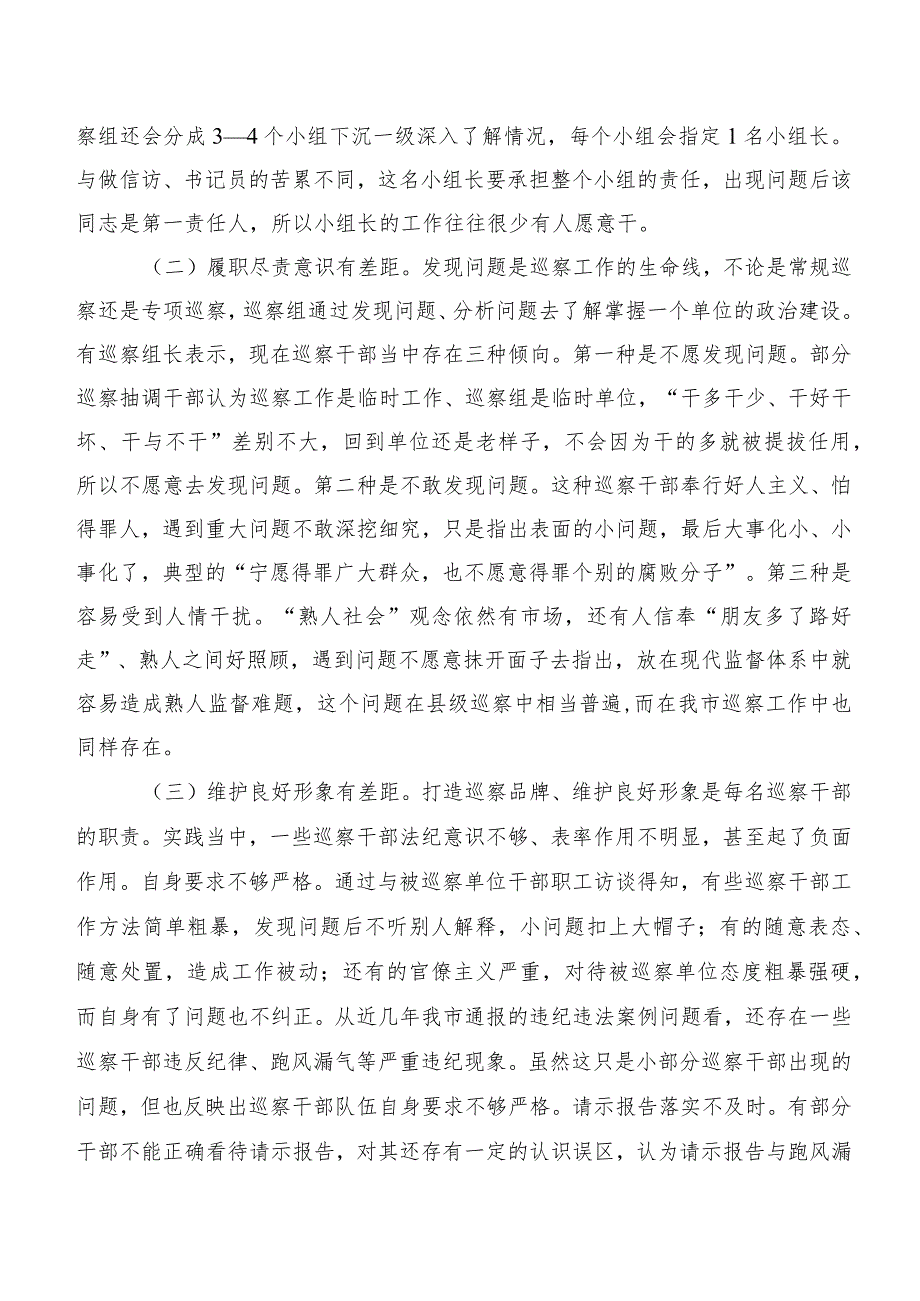 察组还会分成3—4个小组下沉一级深入了解情况，每个小组会指定1名小组长。与做信访、书记员的苦累不同，这名小组长要承担整个小组的责任，出现问题后该同志是第一责任人，所以小组长的工作往往很少有人愿意干。

（二）履职尽责意识有差距。发现问题是巡察工作的生命线，不论是常规巡察还是专项巡察，巡察组通过发现问题、分析问题去了解掌握一个单位的政治建设。有巡察组长表示，现在巡察干部当中存在三种倾向。第一种是不愿发现问题。部分巡察抽调干部认为巡察工作是临时工作、巡察组是临时单位，“干多干少、干好干坏、干与不干”差别不大，回到单位还是老样子，不会因为干的多就被提拔任用，所以不愿意去发现问题。第二种是不敢发现问题。这种巡察干部奉行好人主义、怕得罪人，遇到重大问题不敢深挖细究，只是指出表面的小问题，最后大事化小、小事化了，典型的“宁愿得罪广大群众，也不愿意得罪个别的腐败分子”。第三种是容易受到人情干扰。“熟人社会”观念依然有市场，还有人信奉“朋友多了路好走”、熟人之间好照顾，遇到问题不愿意抹开面子去指出，放在现代监督体系中就容易造成熟人监督难题，这个问题在县级巡察中相当普遍,而在我市巡察工作中也同样存在。

（三）维护良好形象有差距。打造巡察品牌、维护良好形象是每名巡察干部的职责。实践当中，一些巡察干部法纪意识不够、表率作用不明显，甚至起了负面作用。自身要求不够严格。通过与被巡察单位干部职工访谈得知，有些巡察干部工作方法简单粗暴，发现问题后不听别人解释，小问题扣上大帽子；有的随意表态、随意处置，造成工作被动；还有的官僚主义严重，对待被巡察单位态度粗暴强硬，而自身有了问题也不纠正。从近几年我市通报的违纪违法案例问题看，还存在一些巡察干部违反纪律、跑风漏气等严重违纪现象。虽然这只是小部分巡察干部出现的问题，但也反映出巡察干部队伍自身要求不够严格。请示报告落实不及时。有部分干部不能正确看待请示报告，对其还存有一定的认识误区，认为请示报告与跑风漏